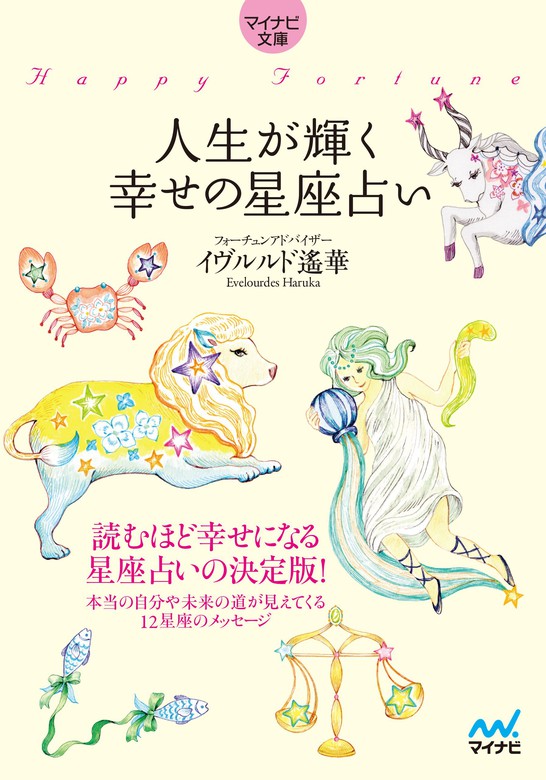 マイナビ文庫

Happy Fortune

人生が輝く
幸せの星座占い

フォーチュンアドバイザー
イヴルルド遙華
Evelourdes Haruka

読むほど幸せになる
星座占いの決定版!

本当の自分や未来の道が見えてくる
12星座のメッセージ

マイナビ